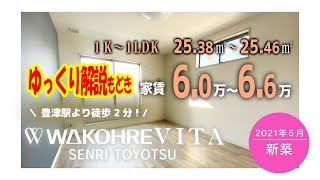 1K～1LDK 25.38㎡～25.46㎡

ゆっくり解説もどき

家賃 6.0万～6.6万

＼ 豊津駅より徒歩２分！／

WAKOHRE VITA
SENRI TOYOTSU

2021年５月
新築